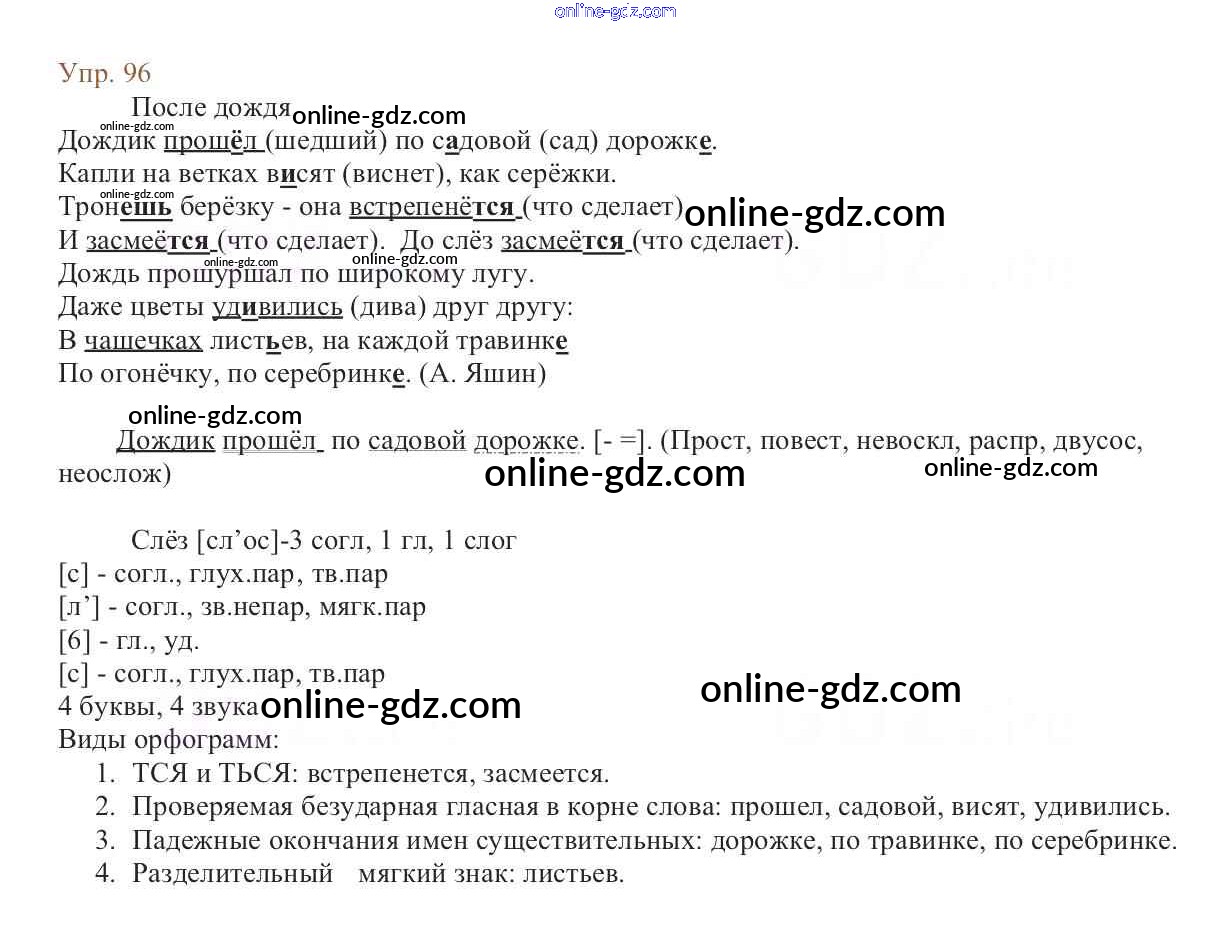 Упр. 96

После дождя

Дождик прошёл (шедший) по садовой (сад) дорожке.
Капли на ветках висят (виснет), как серёжки.
Тронешь берёзку - она встрепенётся (что сделает)
И засмеётся (что сделает). До слёз засмеётся (что сделает).
Дождь прошуршал по широкому лугу.
Даже цветы удивились (дива) друг другу:
В чашечках листьев, на каждой травинке
По огонёчку, по серебринке. (А. Яшин)

Дождик прошёл по садовой дорожке. [- =]. (Прост, повест, невоскл, распр, двусос, неослож)

Слёз [сл'ос]-3 согл, 1 гл, 1 слог
[с] - согл., глух.пар, тв.пар
[л'] - согл., зв.непар, мягк.пар
[6] - гл., уд.
[с] - согл., глух.пар, тв.пар
4 буквы, 4 звука
Виды орфограмм:
1. ТСЯ и ТЬСЯ: встрепенется, засмеется.
2. Проверяемая безударная гласная в корне слова: прошел, садовой, висят, удивились.
3. Падежные окончания имен существительных: дорожке, по травинке, по серебринке.
4. Разделительный мягкий знак: листьев.

online-gdz.com